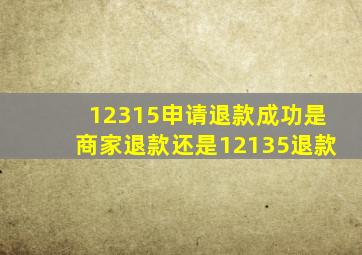 12315申请退款成功是商家退款还是12135退款